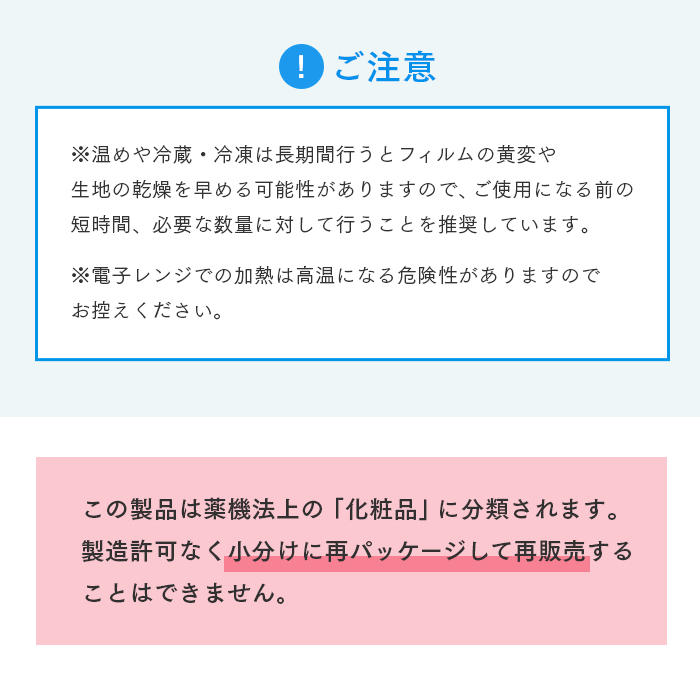 ! ご注意

※温めや冷蔵・冷凍は長期間行うとフィルムの黄変や生地の乾燥を早める可能性がありますので、ご使用になる前の短時間、必要な数量に対して行うことを推奨しています。

※電子レンジでの加熱は高温になる危険性がありますのでお控えください。

この製品は薬機法上の「化粧品」に分類されます。製造許可なく小分けに再パッケージして再販売することはできません。